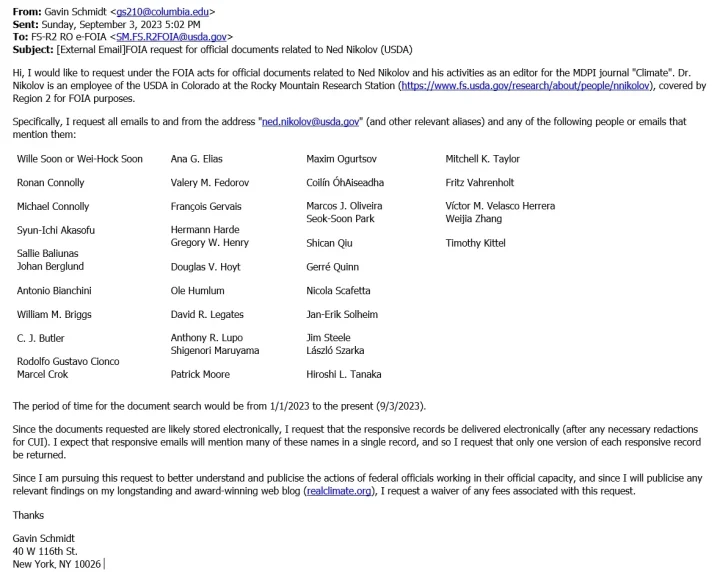 **From:** Gavin Schmidt <gs210@columbia.edu>
**Sent:** Sunday, September 3, 2023 5:02 PM
**To:** FS-R2 RO e-FOIA <SM.FS.R2FOIA@usda.gov>
**Subject:** [External Email]FOIA request for official documents related to Ned Nikolov (USDA)

Hi, I would like to request under the FOIA acts for official documents related to Ned Nikolov and his activities as an editor for the MDPI journal "Climate". Dr. Nikolov is an employee of the USDA in Colorado at the Rocky Mountain Research Station (https://www.fs.usda.gov/research/about/people/nnikolov), covered by Region 2 for FOIA purposes.

Specifically, I request all emails to and from the address "ned.nikolov@usda.gov" (and other relevant aliases) and any of the following people or emails that mention them:

Wille Soon or Wei-Hock Soon
Ronan Connolly
Michael Connolly
Syun-Ichi Akasofu
Sallie Baliunas
Johan Berglund
Antonio Bianchini
William M. Briggs
C. J. Butler
Rodolfo Gustavo Cionco
Marcel Crok

Ana G. Elias
Valery M. Fedorov
François Gervais
Hermann Harde
Gregory W. Henry
Douglas V. Hoyt
Ole Humlum
David R. Legates
Anthony R. Lupo
Shigenori Maruyama
Patrick Moore

Maxim Ogurtsov
Coilín ÓhAiseadha
Marcos J. Oliveira
Seok-Soon Park
Shican Qiu
Gerré Quinn
Nicola Scafetta
Jan-Erik Solheim
Jim Steele
László Szarka
Hiroshi L. Tanaka

Mitchell K. Taylor
Fritz Vahrenholt
Víctor M. Velasco Herrera
Weijia Zhang
Timothy Kittel

The period of time for the document search would be from 1/1/2023 to the present (9/3/2023).

Since the documents requested are likely stored electronically, I request that the responsive records be delivered electronically (after any necessary redactions for CUI). I expect that responsive emails will mention many of these names in a single record, and so I request that only one version of each responsive record be returned.

Since I am pursuing this request to better understand and publicise the actions of federal officials working in their official capacity, and since I will publicise any relevant findings on my longstanding and award-winning web blog (realclimate.org), I request a waiver of any fees associated with this request.

Thanks

Gavin Schmidt
40 W 116th St.
New York, NY 10026